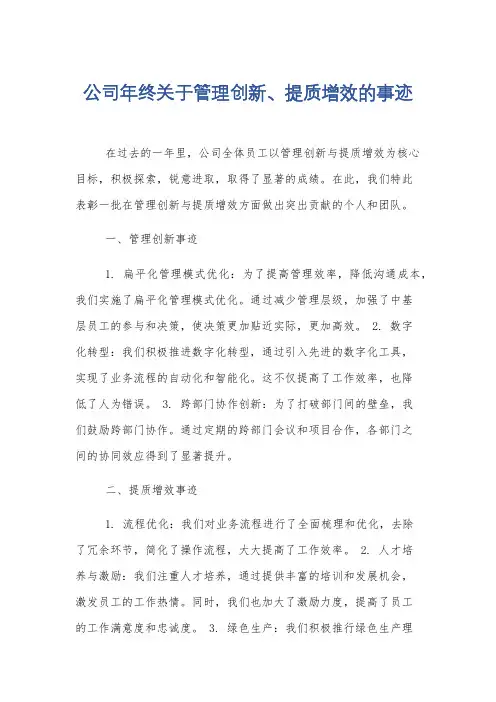 公司年终关于管理创新、提质增效的事迹

在过去的一年里，公司全体员工以管理创新与提质增效为核心目标，积极探索，锐意进取，取得了显著的成绩。在此，我们特此表彰一批在管理创新与提质增效方面做出突出贡献的个人和团队。

一、管理创新事迹

1. 扁平化管理模式优化：为了提高管理效率，降低沟通成本，我们实施了扁平化管理模式优化。通过减少管理层级，加强了中基层员工的参与和决策，使决策更加贴近实际，更加高效。 2. 数字化转型：我们积极推进数字化转型，通过引入先进的数字化工具，实现了业务流程的自动化和智能化。这不仅提高了工作效率，也降低了人为错误。 3. 跨部门协作创新：为了打破部门间的壁垒，我们鼓励跨部门协作。通过定期的跨部门会议和项目合作，各部门之间的协同效应得到了显著提升。

二、提质增效事迹

1. 流程优化：我们对业务流程进行了全面梳理和优化，去除了冗余环节，简化了操作流程，大大提高了工作效率。 2. 人才培养与激励：我们注重人才培养，通过提供丰富的培训和发展机会，激发员工的工作热情。同时，我们也加大了激励力度，提高了员工的工作满意度和忠诚度。 3. 绿色生产：我们积极推行绿色生产理